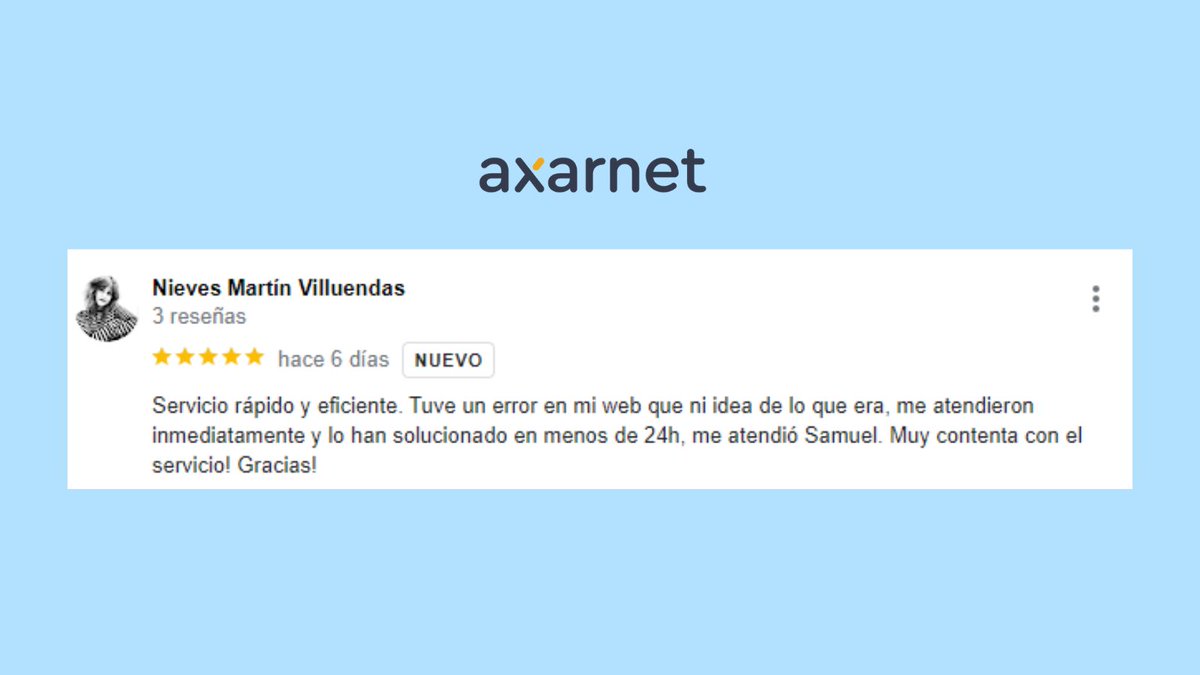 axarnet

Nieves Martín Villuendas
3 reseñas

hace 6 días NUEVO

Servicio rápido y eficiente. Tuve un error en mi web que ni idea de lo que era, me atendieron inmediatamente y lo han solucionado en menos de 24h, me atendió Samuel. Muy contenta con el servicio! Gracias!